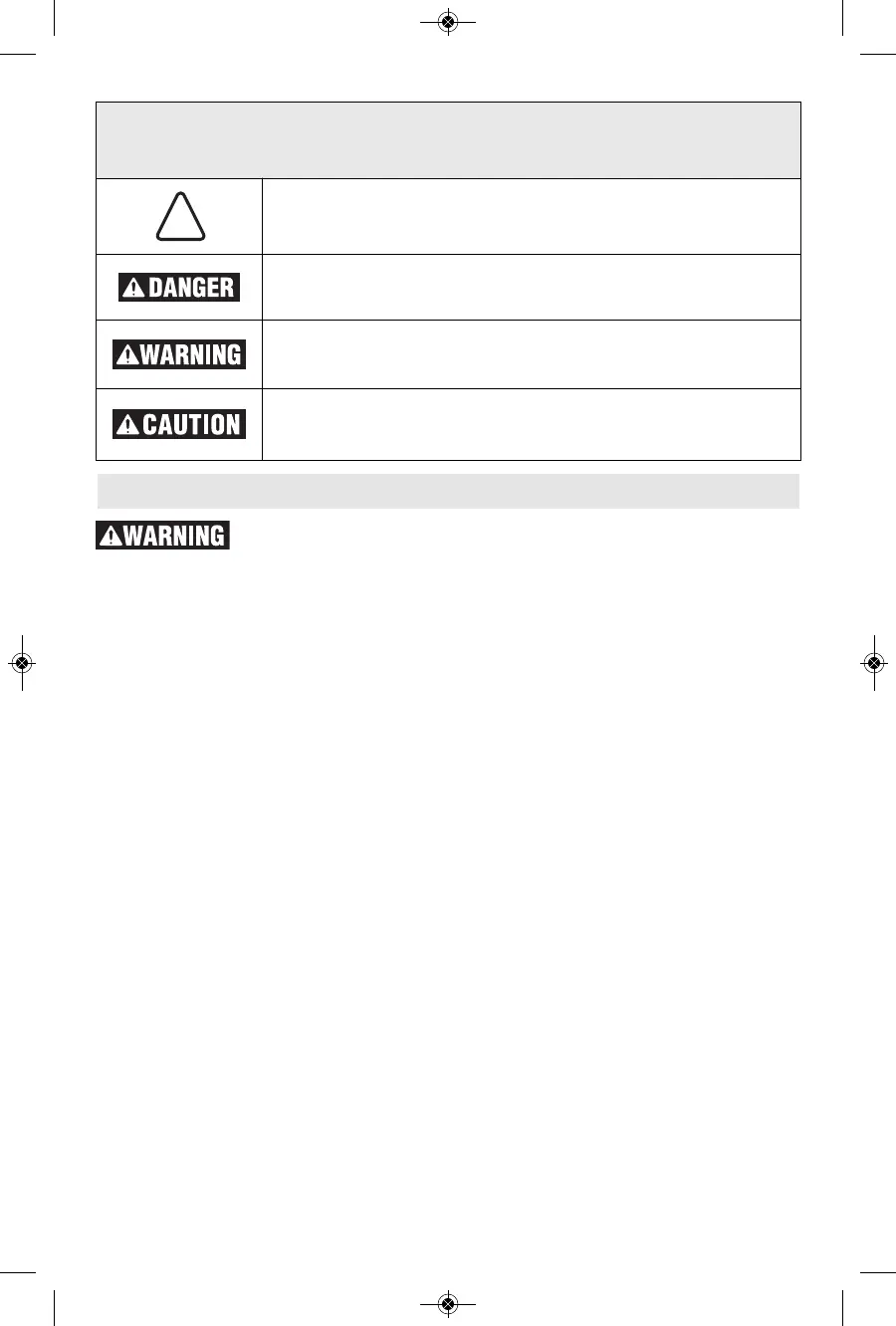 DANGER

WARNING

CAUTION

WARNING